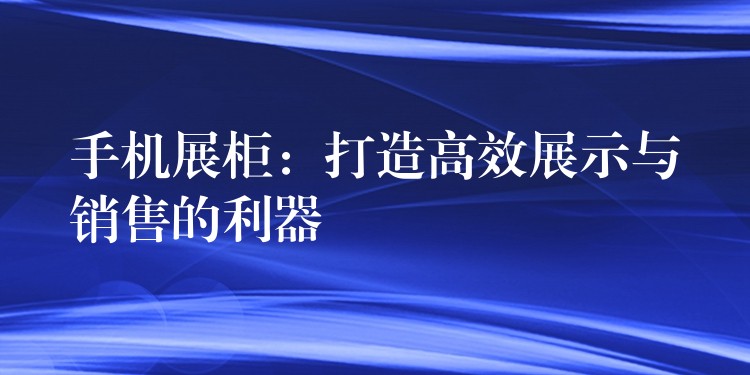 手机展柜：打造高效展示与销售的利器